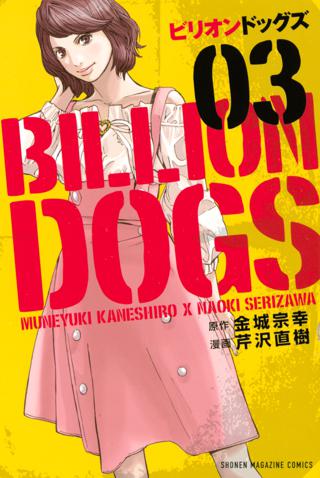 ビリオンドッグズ
03
BILLION DOGS
MUNEYUKI KANESHIRO X NAOKI SERIZAWA
原作 金城宗幸
漫画 芹沢直樹
SHONEN MAGAZINE COMICS